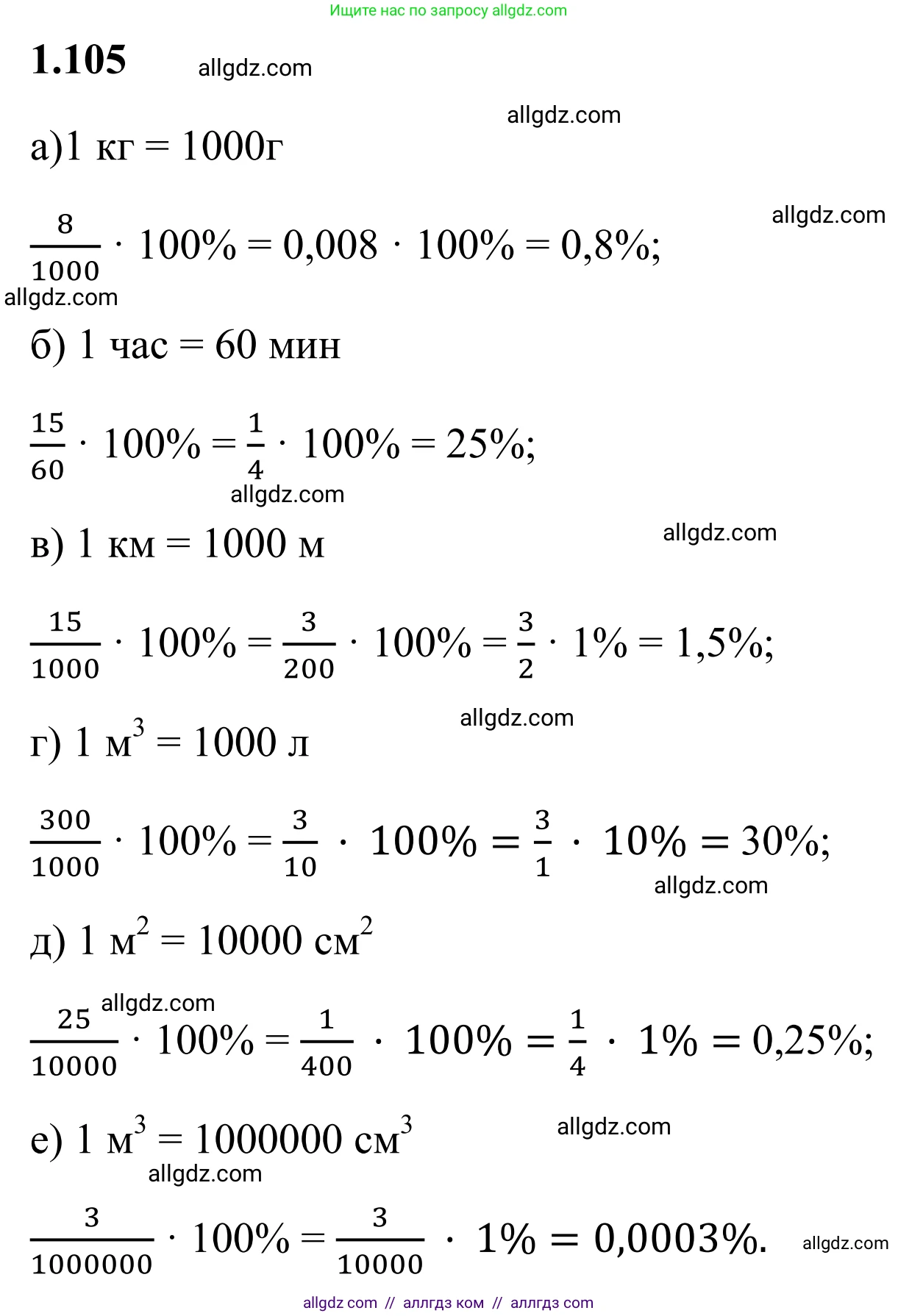 Ищите нас по запросу allgdz.com

1.105

а)1 кг = 1000г

$\frac{8}{1000} \cdot 100\% = 0,008 \cdot 100\% = 0,8\%$;

б) 1 час = 60 мин

$\frac{15}{60} \cdot 100\% = \frac{1}{4} \cdot 100\% = 25\%$;

в) 1 км = 1000 м

$\frac{15}{1000} \cdot 100\% = \frac{3}{200} \cdot 100\% = \frac{3}{2} \cdot 1\% = 1,5\%$;

г) 1 $м^3$ = 1000 л

$\frac{300}{1000} \cdot 100\% = \frac{3}{10} \cdot 100\% = \frac{3}{1} \cdot 10\% = 30\%$;

д) 1 $м^2$ = 10000 $см^2$

$\frac{25}{10000} \cdot 100\% = \frac{1}{400} \cdot 100\% = \frac{1}{4} \cdot 1\% = 0,25\%$;

е) 1 $м^3$ = 1000000 $см^3$

$\frac{3}{1000000} \cdot 100\% = \frac{3}{10000} \cdot 1\% = 0,0003\%$.

allgdz com // аллгдз ком // аллгдз com

allgdz.com